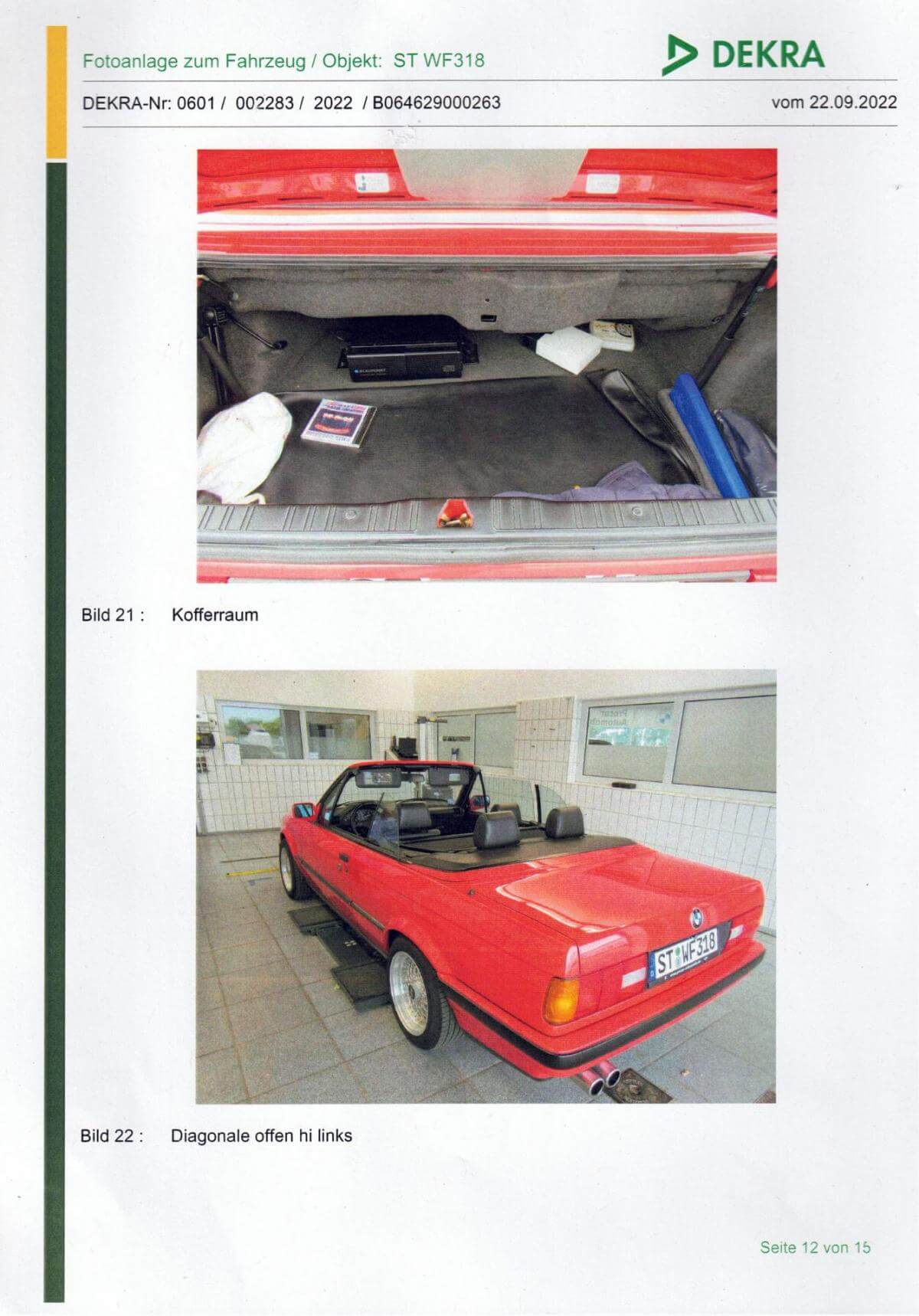 Fotoanlage zum Fahrzeug / Objekt: ST WF318

DEKRA

DEKRA-Nr: 0601 / 002283 / 2022 / B064629000263

vom 22.09.2022

Bild 21 : Kofferraum

ST WF318

Bild 22 : Diagonale offen hi links

Seite 12 von 15